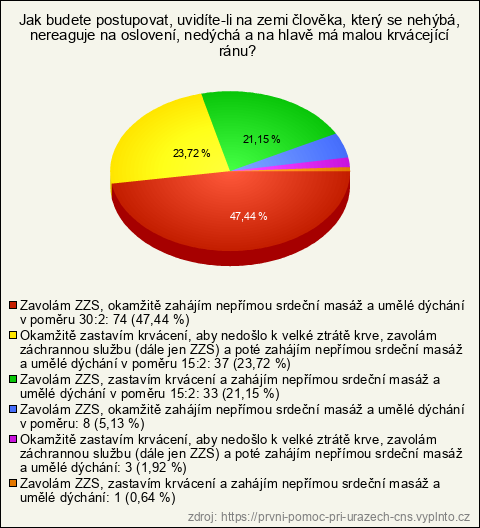 Jak budete postupovat, uvidíte-li na zemi člověka, který se nehýbá, nereaguje na oslovení, nedýchá a na hlavě má malou krvácející ránu?

23,72 %
21,15 %
47,44 %

Zavolám ZZS, okamžitě zahájím nepřímou srdeční masáž a umělé dýchání v poměru 30:2: 74 (47,44 %)
Okamžitě zastavím krvácení, aby nedošlo k velké ztrátě krve, zavolám záchrannou službu (dále jen ZZS) a poté zahájím nepřímou srdeční masáž a umělé dýchání v poměru 15:2: 37 (23,72 %)
Zavolám ZZS, zastavím krvácení a zahájím nepřímou srdeční masáž a umělé dýchání v poměru 15:2: 33 (21,15 %)
Zavolám ZZS, okamžitě zahájím nepřímou srdeční masáž a umělé dýchání v poměru: 8 (5,13 %)
Okamžitě zastavím krvácení, aby nedošlo k velké ztrátě krve, zavolám záchrannou službu (dále jen ZZS) a poté zahájím nepřímou srdeční masáž a umělé dýchání: 3 (1,92 %)
Zavolám ZZS, zastavím krvácení a zahájím nepřímou srdeční masáž a umělé dýchání: 1 (0,64 %)

zdroj: https://prvni-pomoc-pri-urazech-cns.vyplnto.cz